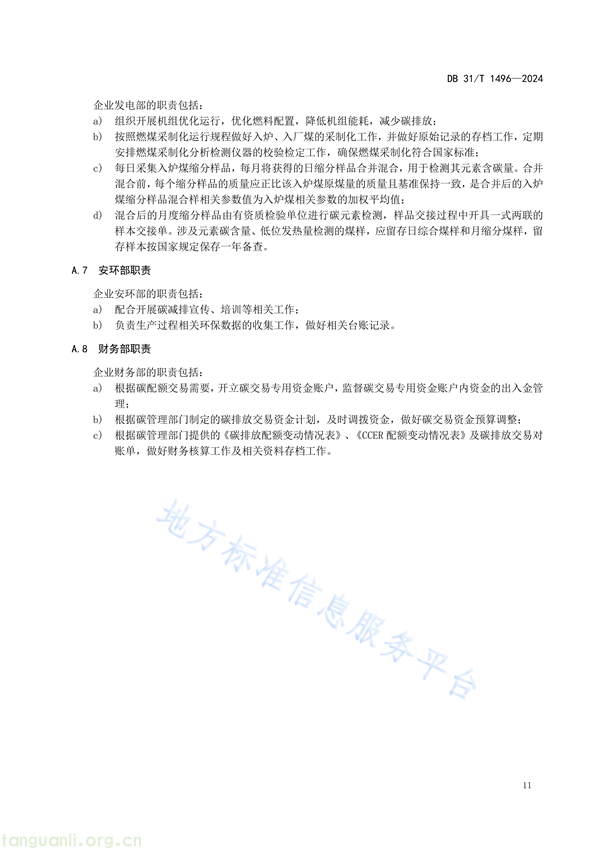 DB 31/T 1496—2024

企业发电部的职责包括：

a) 组织开展机组优化运行，优化燃料配置，降低机组能耗，减少碳排放；

b) 按照燃煤采制化运行规程做好入炉、入厂煤的采制化工作，并做好原始记录的存档工作，定期安排燃煤采制化分析检测仪器的校验检定工作，确保燃煤采制化符合国家标准；

c) 每日采集入炉煤缩分样品，每月将获得的日缩分样品合并混合，用于检测其元素含碳量。合并混合前，每个缩分样品的质量应正比该入炉煤原煤量的质量且基准保持一致，是合并后的入炉煤缩分样品混合样相关参数值为入炉煤相关参数的加权平均值；

d) 混合后的月度缩分样品由有资质检验单位进行碳元素检测，样品交接过程中开具一式两联的样本交接单。涉及元素碳含量、低位发热量检测的煤样，应留存日综合煤样和月缩分煤样，留存样本按国家规定保存一年备查。

A.7 安环部职责

企业安环部的职责包括：

a) 配合开展碳减排宣传、培训等相关工作；

b) 负责生产过程相关环保数据的收集工作，做好相关台账记录。

A.8 财务部职责

企业财务部的职责包括：

a) 根据碳配额交易需要，开立碳交易专用资金账户，监督碳交易专用资金账户内资金的出入金管理；

b) 根据碳管理部门制定的碳排放交易资金计划，及时调拨资金，做好碳交易资金预算调整；

c) 根据碳管理部门提供的《碳排放配额变动情况表》、《CCER 配额变动情况表》及碳排放交易对账单，做好财务核算工作及相关资料存档工作。

地方标准信息服务平台

11

tanguanli.org.cn